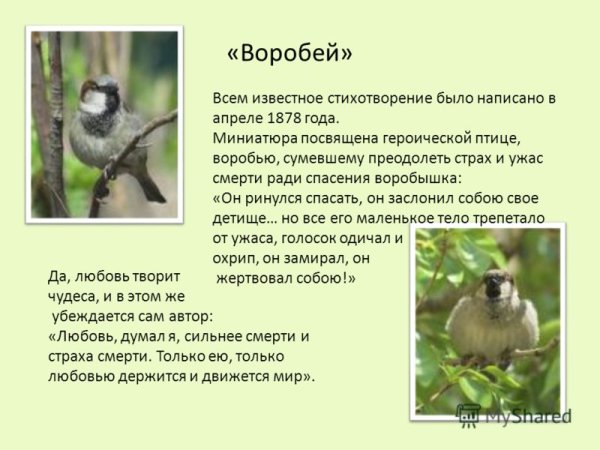 «Воробей»

Всем известное стихотворение было написано в апреле 1878 года.
Миниатюра посвящена героической птице, воробью, сумевшему преодолеть страх и ужас смерти ради спасения воробышка:
«Он ринулся спасать, он заслонил собою свое детище… но все его маленькое тело трепетало от ужаса, голосок одичал и охрип, он замирал, он жертвовал собою!»

Да, любовь творит чудеса, и в этом же убеждается сам автор:
«Любовь, думал я, сильнее смерти и страха смерти. Только ею, только любовью держится и движется мир».

MyShared